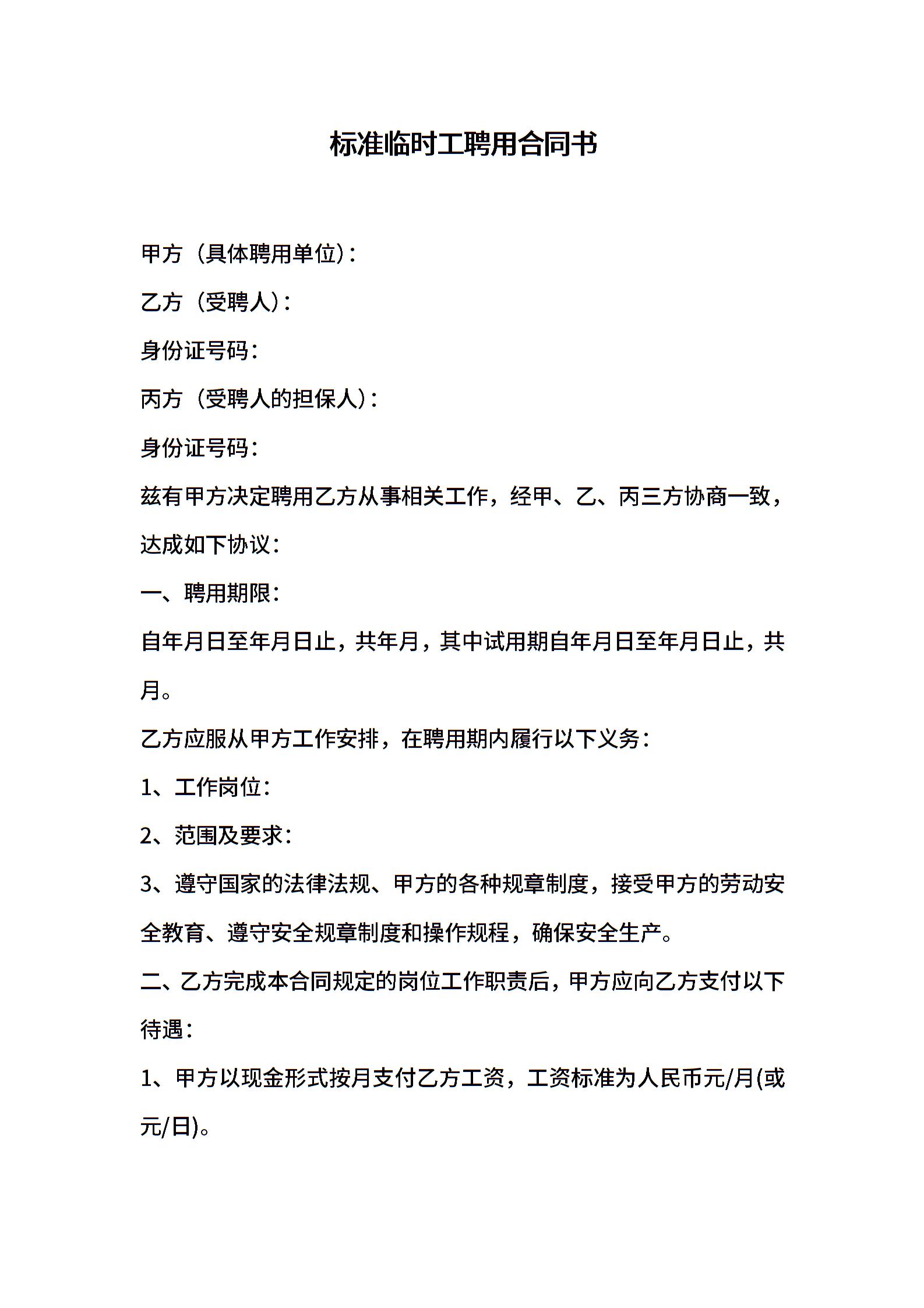 标准临时工聘用合同书

甲方（具体聘用单位）：

乙方（受聘人）：

身份证号码：

丙方（受聘人的担保人）：

身份证号码：

兹有甲方决定聘用乙方从事相关工作，经甲、乙、丙三方协商一致，达成如下协议：

一、聘用期限：

自年月日至年月日止，共年月，其中试用期自年月日至年月日止，共月。

乙方应服从甲方工作安排，在聘用期内履行以下义务：

1、工作岗位：

2、范围及要求：

3、遵守国家的法律法规、甲方的各种规章制度，接受甲方的劳动安全教育、遵守安全规章制度和操作规程，确保安全生产。

二、乙方完成本合同规定的岗位工作职责后，甲方应向乙方支付以下待遇：

1、甲方以现金形式按月支付乙方工资，工资标准为人民币元/月(或元/日)。